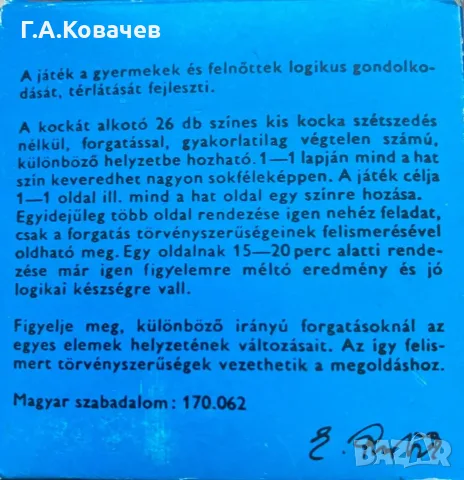 Г.А.Ковачев

A játék a gyermekek és felnőttek logikus gondolkodását, térlátását fejleszti.

A kockát alkotó 26 db színes kis kocka szétszedés nélkül, forgatással, gyakorlatilag végtelen számú, különböző helyzetbe hozható. 1—1 lapján mind a hat szín keveredhet nagyon sokféleképpen. A játék célja 1—1 oldal ill. mind a hat oldal egy színre hozása. Egyidejűleg több oldal rendezése igen nehéz feladat, csak a forgatás törvényszerűségeinek felismerésével oldható meg. Egy oldalnak 15—20 perc alatti rendezése már igen figyelemre méltó eredmény és jó logikai készségre vall.

Figyelje meg, különböző irányú forgatásoknál az egyes elemek helyzetének változásait. Az így felismert törvényszerűségek vezethetik a megoldáshoz.

Magyar szabadalom: 170.062

E. Rubik

BAZAR